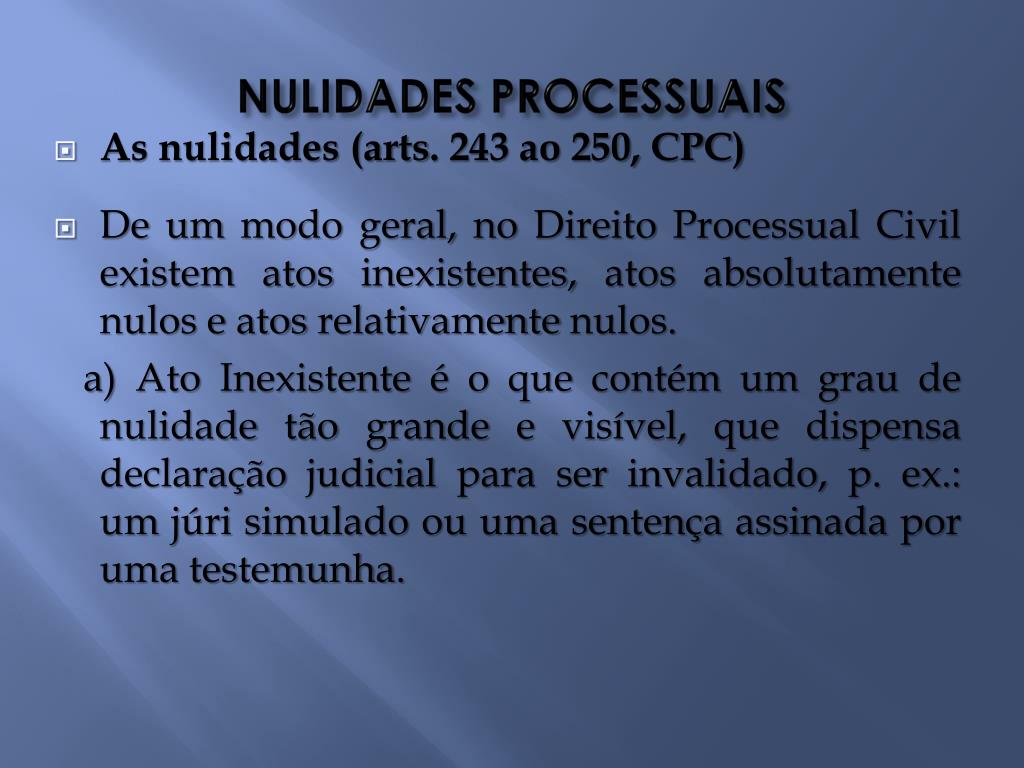 NULIDADES PROCESSUAIS

As nulidades (arts. 243 ao 250, CPC)

De um modo geral, no Direito Processual Civil existem atos inexistentes, atos absolutamente nulos e atos relativamente nulos.

a) Ato Inexistente é o que contém um grau de nulidade tão grande e visível, que dispensa declaração judicial para ser invalidado, p. ex.: um júri simulado ou uma sentença assinada por uma testemunha.